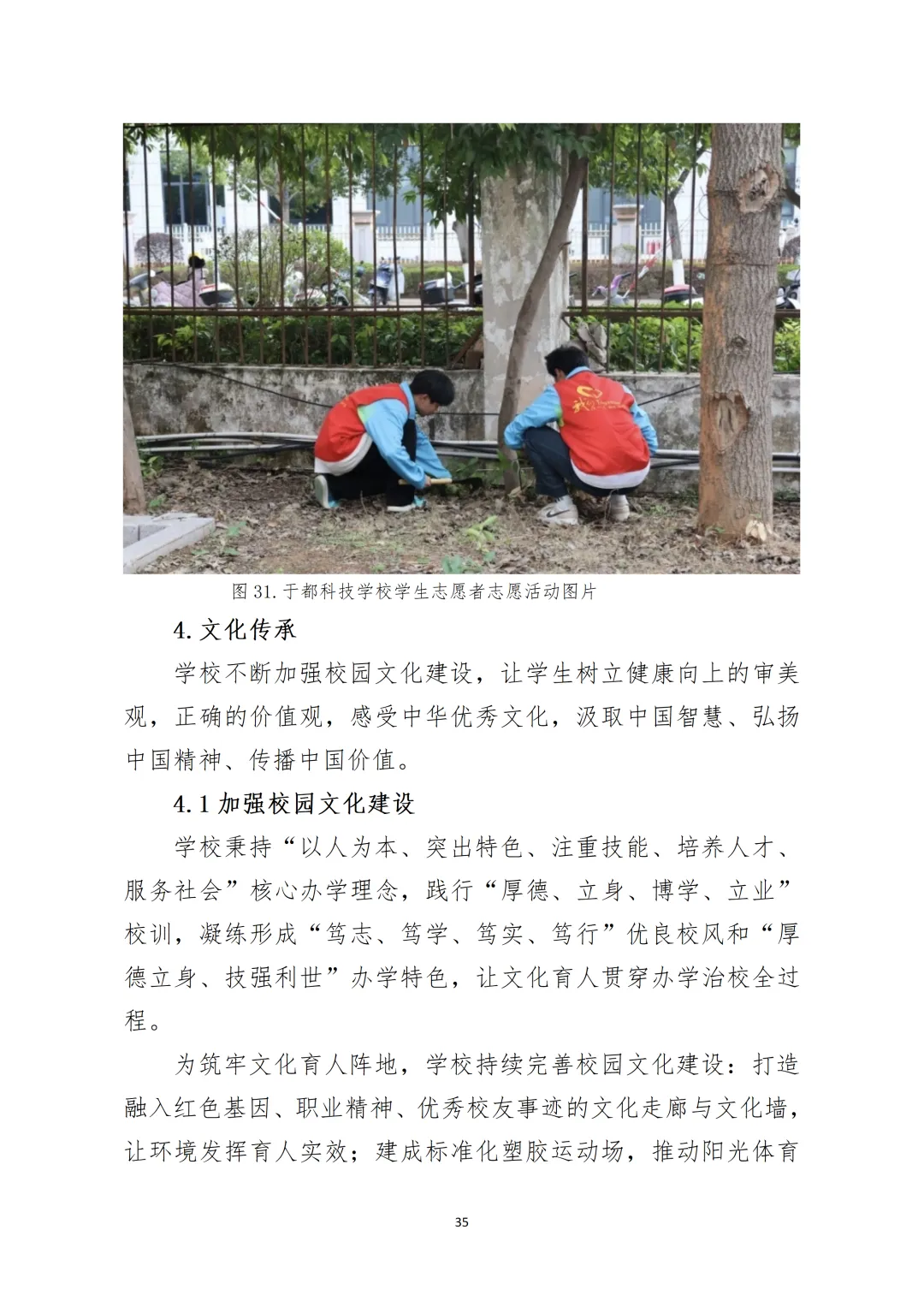 图31.于都科技学校学生志愿者志愿活动图片

4.文化传承

学校不断加强校园文化建设，让学生树立健康向上的审美观，正确的价值观，感受中华优秀文化，汲取中国智慧、弘扬中国精神、传播中国价值。

4.1加强校园文化建设

学校秉持“以人为本、突出特色、注重技能、培养人才、服务社会”核心办学理念，践行“厚德、立身、博学、立业”校训，凝练形成“笃志、笃学、笃实、笃行”优良校风和“厚德立身、技强利世”办学特色，让文化育人贯穿办学治校全过程。

为筑牢文化育人阵地，学校持续完善校园文化建设：打造融入红色基因、职业精神、优秀校友事迹的文化走廊与文化墙，让环境发挥育人实效；建成标准化塑胶运动场，推动阳光体育

35